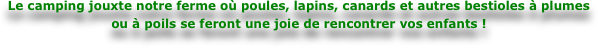 Le camping jouxte notre ferme où poules, lapins, canards et autres bestioles à plumes ou à poils se feront une joie de rencontrer vos enfants !